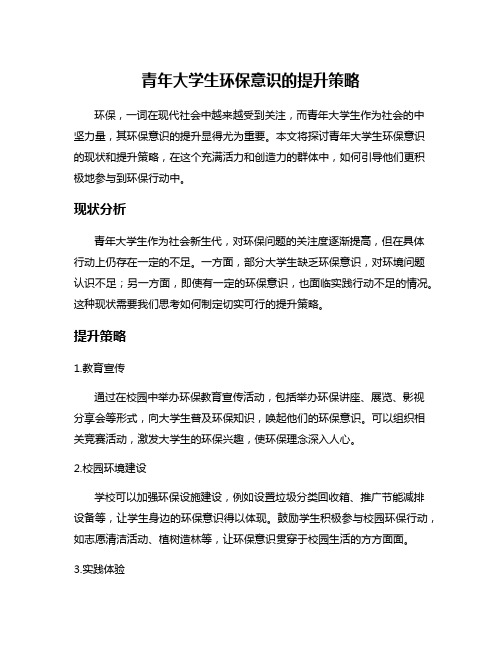 青年大学生环保意识的提升策略

环保，一词在现代社会中越来越受到关注，而青年大学生作为社会的中坚力量，其环保意识的提升显得尤为重要。本文将探讨青年大学生环保意识的现状和提升策略，在这个充满活力和创造力的群体中，如何引导他们更积极地参与到环保行动中。

现状分析

青年大学生作为社会新生代，对环保问题的关注度逐渐提高，但在具体行动上仍存在一定的不足。一方面，部分大学生缺乏环保意识，对环境问题认识不足；另一方面，即使有一定的环保意识，也面临实践行动不足的情况。这种现状需要我们思考如何制定切实可行的提升策略。

提升策略

1.教育宣传

通过在校园中举办环保教育宣传活动，包括举办环保讲座、展览、影视分享会等形式，向大学生普及环保知识，唤起他们的环保意识。可以组织相关竞赛活动，激发大学生的环保兴趣，使环保理念深入人心。

2.校园环境建设

学校可以加强环保设施建设，例如设置垃圾分类回收箱、推广节能减排设备等，让学生身边的环保意识得以体现。鼓励学生积极参与校园环保行动，如志愿清洁活动、植树造林等，让环保意识贯穿于校园生活的方方面面。

3.实践体验